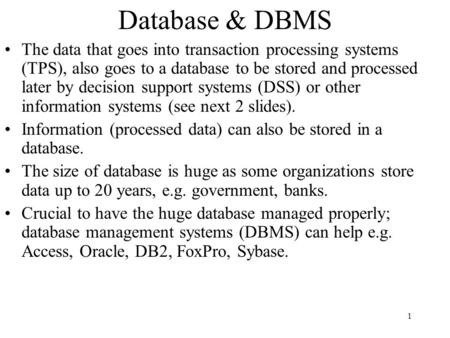 Database & DBMS

• The data that goes into transaction processing systems (TPS), also goes to a database to be stored and processed later by decision support systems (DSS) or other information systems (see next 2 slides).

• Information (processed data) can also be stored in a database.

• The size of database is huge as some organizations store data up to 20 years, e.g. government, banks.

• Crucial to have the huge database managed properly; database management systems (DBMS) can help e.g. Access, Oracle, DB2, FoxPro, Sybase.

1